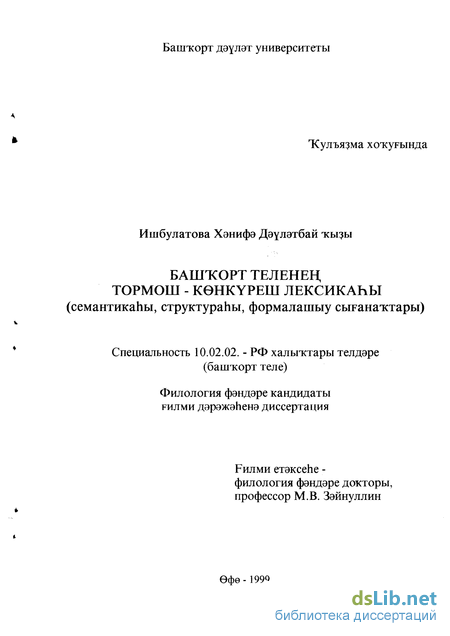 Башҡорт дәүләт университеты

Ҡулъяҙма хоҡуғында

Ишбулатова Хәнифә Дәүләтбай ҡыҙы

БАШҠОРТ ТЕЛЕНЕҢ
ТОРМОШ - КӨНКҮРЕШ ЛЕКСИКАҺЫ
(семантикаһы, структураһы, формалашыу сығанаҡтары)

Специальность 10.02.02. - РФ халыҡтары телдәре (башҡорт теле)

Филология фәндәре кандидаты
ғилми дәрәжәһенә диссертация

Ғилми етәксеһе -
филология фәндәре докторы,
профессор М.В. Зәйнуллин

Өфө - 1999

dsLib.net
библиотека диссертаций